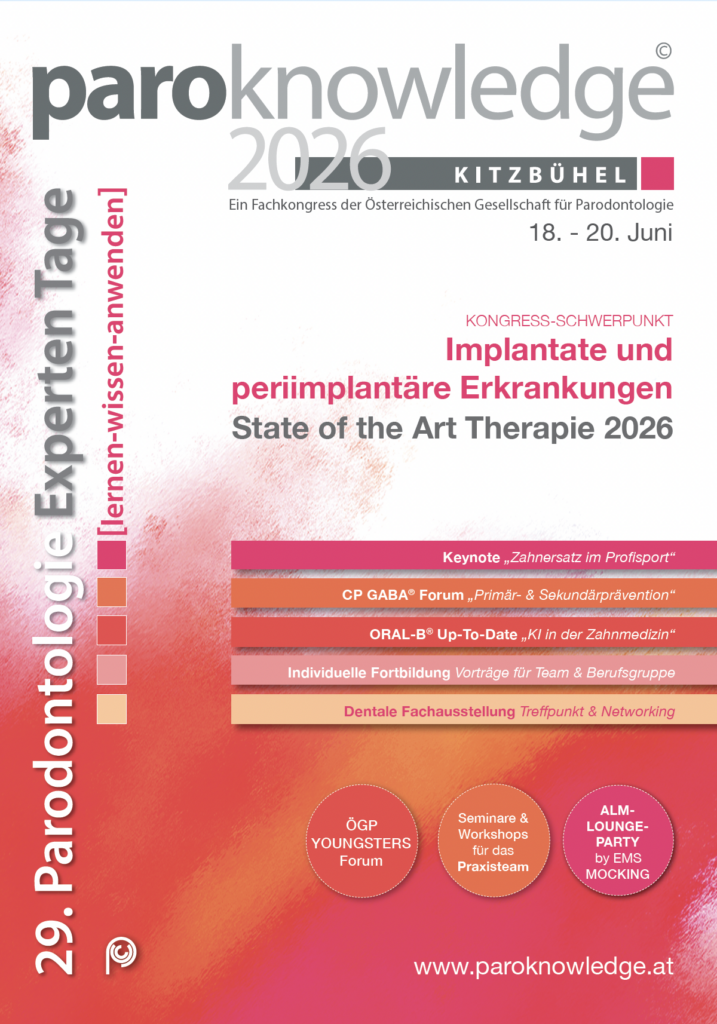 paroknowledge©
2026
KITZBÜHEL
Ein Fachkongress der Österreichischen Gesellschaft für Parodontologie
18. - 20. Juni

29. Parodontologie Experten Tage
[lernen-wissen-anwenden]

KONGRESS-SCHWERPUNKT
Implantate und periimplantäre Erkrankungen
State of the Art Therapie 2026

Keynote „Zahnersatz im Profisport“

CP GABA® Forum „Primär- & Sekundärprävention“

ORAL-B® Up-To-Date „KI in der Zahnmedizin“

Individuelle Fortbildung Vorträge für Team & Berufsgruppe

Dentale Fachausstellung Treffpunkt & Networking

ÖGP YOUNGSTERS Forum

Seminare & Workshops für das Praxisteam

ALM-LOUNGE-PARTY by EMS MOCKING

www.paroknowledge.at